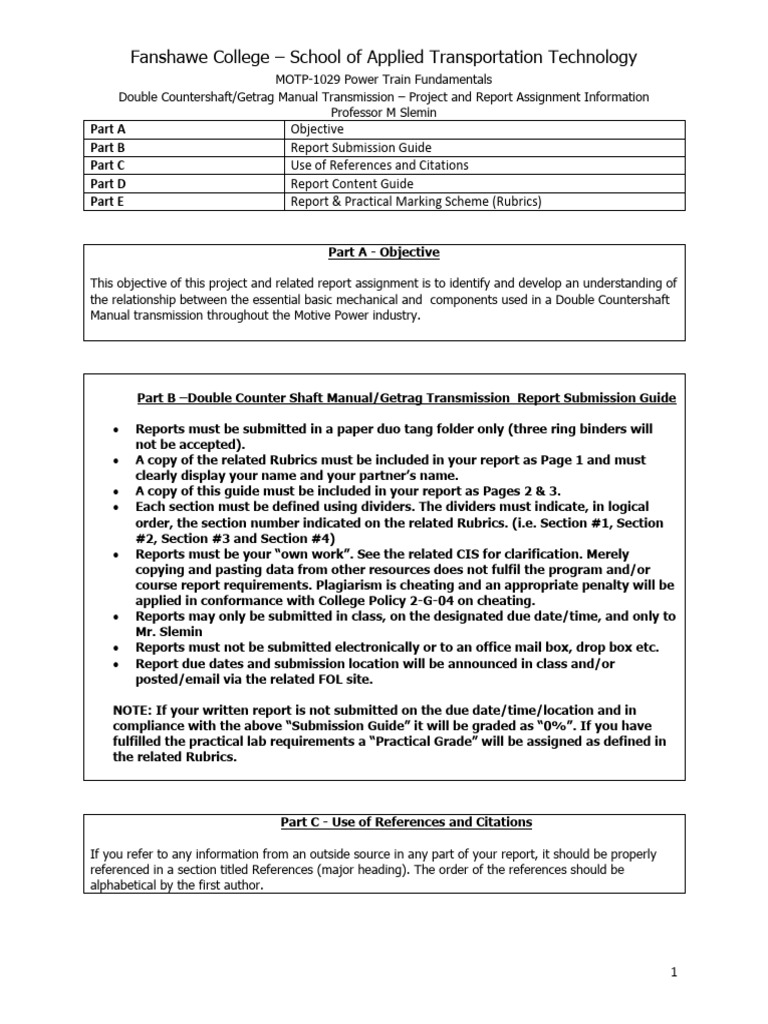 Fanshawe College – School of Applied Transportation Technology

MOTP-1029 Power Train Fundamentals

Double Countershaft/Getrag Manual Transmission – Project and Report Assignment Information

Professor M Slemin

| Part A | Objective |
|---|---|
| Part B | Report Submission Guide |
| Part C | Use of References and Citations |
| Part D | Report Content Guide |
| Part E | Report & Practical Marking Scheme (Rubrics) |

Part A - Objective

This objective of this project and related report assignment is to identify and develop an understanding of the relationship between the essential basic mechanical and components used in a Double Countershaft Manual transmission throughout the Motive Power industry.

Part B –Double Counter Shaft Manual/Getrag Transmission Report Submission Guide

• Reports must be submitted in a paper duo tang folder only (three ring binders will not be accepted).
• A copy of the related Rubrics must be included in your report as Page 1 and must clearly display your name and your partner's name.
• A copy of this guide must be included in your report as Pages 2 & 3.
• Each section must be defined using dividers. The dividers must indicate, in logical order, the section number indicated on the related Rubrics. (i.e. Section #1, Section #2, Section #3 and Section #4)
• Reports must be your "own work". See the related CIS for clarification. Merely copying and pasting data from other resources does not fulfil the program and/or course report requirements. Plagiarism is cheating and an appropriate penalty will be applied in conformance with College Policy 2-G-04 on cheating.
• Reports may only be submitted in class, on the designated due date/time, and only to Mr. Slemin
• Reports must not be submitted electronically or to an office mail box, drop box etc.
• Report due dates and submission location will be announced in class and/or posted/email via the related FOL site.

NOTE: If your written report is not submitted on the due date/time/location and in compliance with the above "Submission Guide" it will be graded as "0%". If you have fulfilled the practical lab requirements a "Practical Grade" will be assigned as defined in the related Rubrics.

Part C - Use of References and Citations

If you refer to any information from an outside source in any part of your report, it should be properly referenced in a section titled References (major heading). The order of the references should be alphabetical by the first author.

1